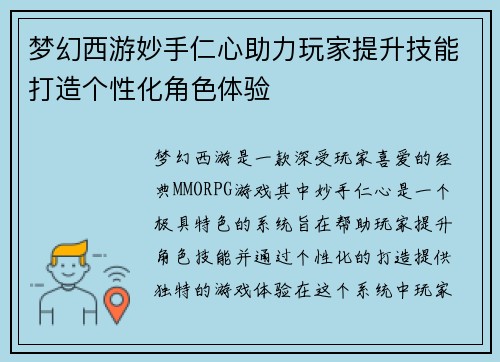 梦幻西游妙手仁心助力玩家提升技能打造个性化角色体验

梦幻西游是一款深受玩家喜爱的经典MMORPG游戏其中妙手仁心是一个极具特色的系统旨在帮助玩家提升角色技能并通过个性化的打造提供独特的游戏体验在这个系统中玩家